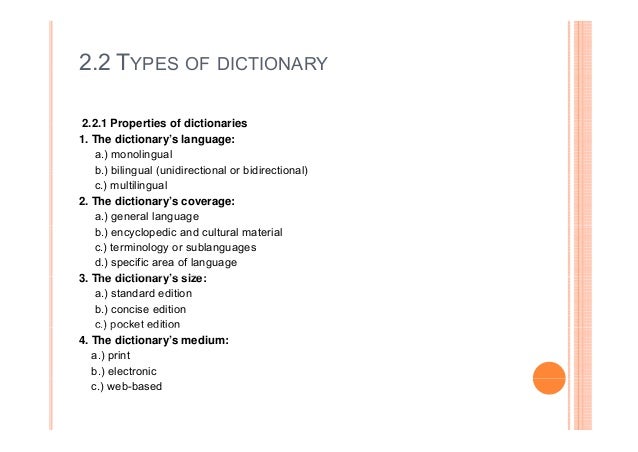 2.2 TYPES OF DICTIONARY

2.2.1 Properties of dictionaries
1. The dictionary's language:
a.) monolingual
b.) bilingual (unidirectional or bidirectional)
c.) multilingual
2. The dictionary's coverage:
a.) general language
b.) encyclopedic and cultural material
c.) terminology or sublanguages
d.) specific area of language
3. The dictionary's size:
a.) standard edition
b.) concise edition
c.) pocket edition
4. The dictionary's medium:
a.) print
b.) electronic
c.) web-based